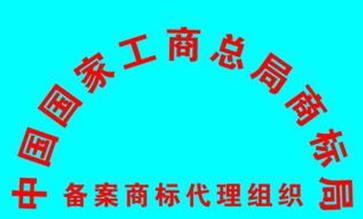 中国国家工商总局商标局

备案商标代理组织